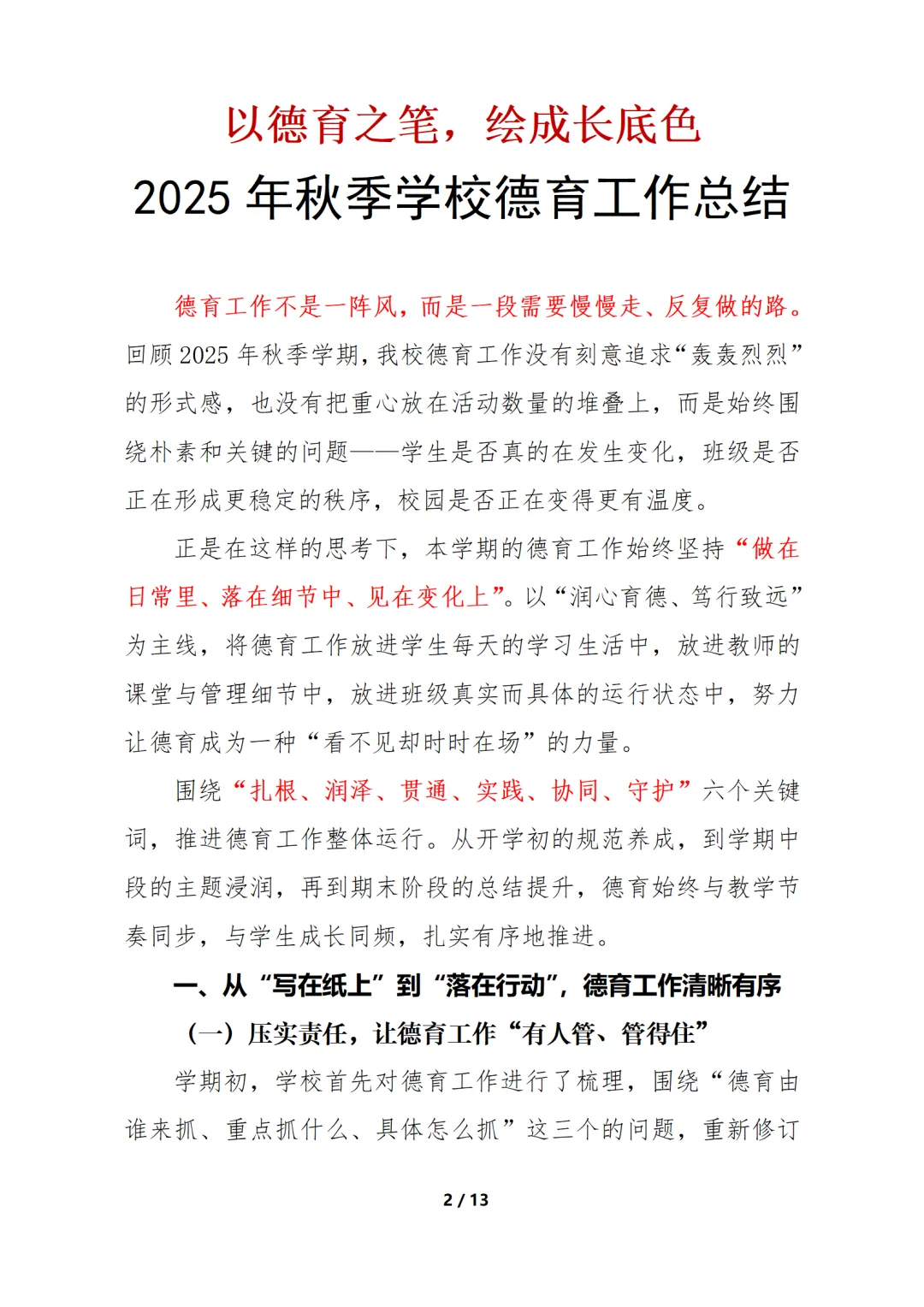 以德育之笔，绘成长底色

2025 年秋季学校德育工作总结

德育工作不是一阵风，而是一段需要慢慢走、反复做的路。回顾 2025 年秋季学期，我校德育工作没有刻意追求“轰轰烈烈”的形式感，也没有把重心放在活动数量的堆叠上，而是始终围绕朴素和关键的问题——学生是否真的在发生变化，班级是否正在形成更稳定的秩序，校园是否正在变得更有温度。

正是在这样的思考下，本学期的德育工作始终坚持“做在日常里、落在细节中、见在变化上”。以“润心育德、笃行致远”为主线，将德育工作放进学生每天的学习生活中，放进教师的课堂与管理细节中，放进班级真实而具体的运行状态中，努力让德育成为一种“看不见却时时在场”的力量。

围绕“扎根、润泽、贯通、实践、协同、守护”六个关键词，推进德育工作整体运行。从开学初的规范养成，到学期中段的主题浸润，再到期末阶段的总结提升，德育始终与教学节奏同步，与学生成长同频，扎实有序地推进。

一、从“写在纸上”到“落在行动”，德育工作清晰有序

（一）压实责任，让德育工作“有人管、管得住”

学期初，学校首先对德育工作进行了梳理，围绕“德育由谁来抓、重点抓什么、具体怎么抓”这三个的问题，重新修订

2 / 13